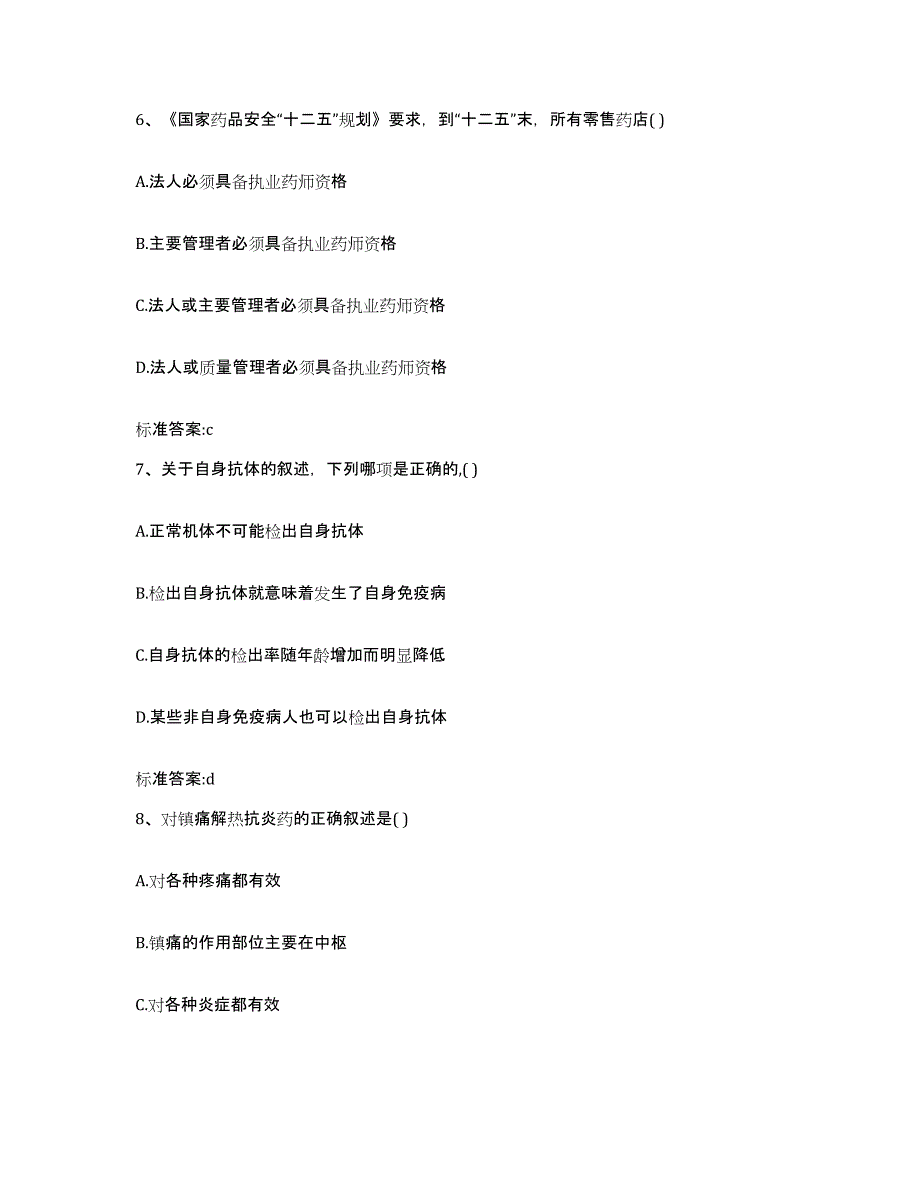 6、《国家药品安全“十二五”规划》要求，到“十二五”末，所有零售药店( )

A.法人必须具备执业药师资格

B.主要管理者必须具备执业药师资格

C.法人或主要管理者必须具备执业药师资格

D.法人或质量管理者必须具备执业药师资格

标准答案:c

7、关于自身抗体的叙述，下列哪项是正确的,( )

A.正常机体不可能检出自身抗体

B.检出自身抗体就意味着发生了自身免疫病

C.自身抗体的检出率随年龄增加而明显降低

D.某些非自身免疫病人也可以检出自身抗体

标准答案:d

8、对镇痛解热抗炎药的正确叙述是( )

A.对各种疼痛都有效

B.镇痛的作用部位主要在中枢

C.对各种炎症都有效